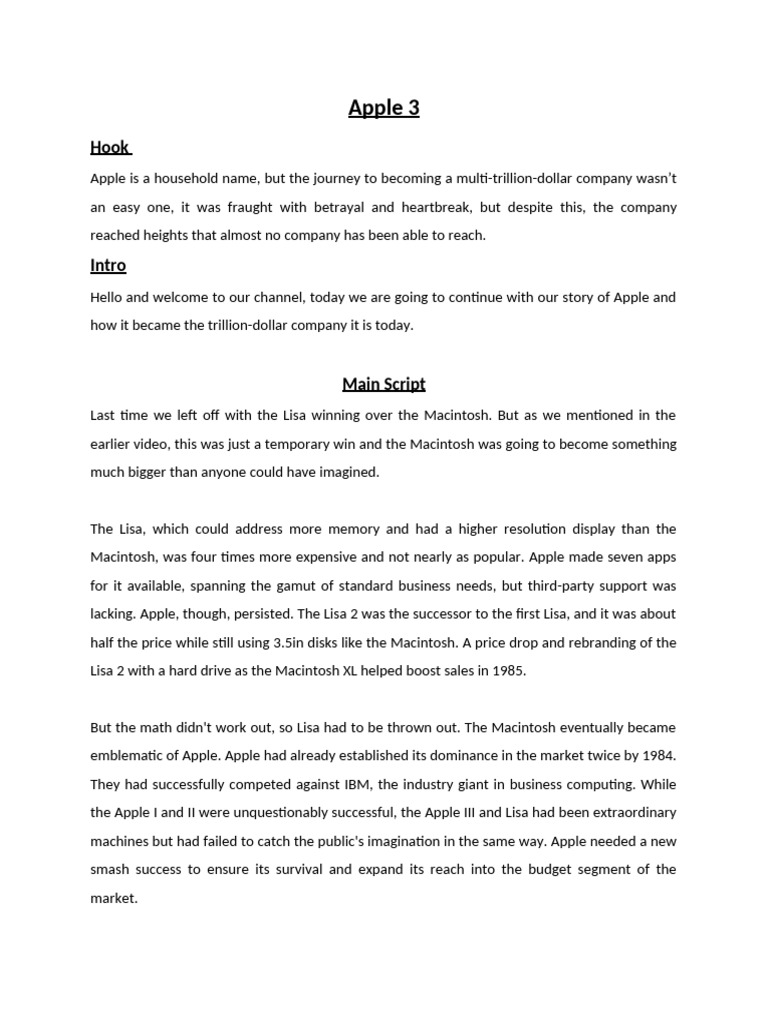 Apple 3

Hook

Apple is a household name, but the journey to becoming a multi-trillion-dollar company wasn't an easy one, it was fraught with betrayal and heartbreak, but despite this, the company reached heights that almost no company has been able to reach.

Intro

Hello and welcome to our channel, today we are going to continue with our story of Apple and how it became the trillion-dollar company it is today.

Main Script

Last time we left off with the Lisa winning over the Macintosh. But as we mentioned in the earlier video, this was just a temporary win and the Macintosh was going to become something much bigger than anyone could have imagined.

The Lisa, which could address more memory and had a higher resolution display than the Macintosh, was four times more expensive and not nearly as popular. Apple made seven apps for it available, spanning the gamut of standard business needs, but third-party support was lacking. Apple, though, persisted. The Lisa 2 was the successor to the first Lisa, and it was about half the price while still using 3.5in disks like the Macintosh. A price drop and rebranding of the Lisa 2 with a hard drive as the Macintosh XL helped boost sales in 1985.

But the math didn't work out, so Lisa had to be thrown out. The Macintosh eventually became emblematic of Apple. Apple had already established its dominance in the market twice by 1984. They had successfully competed against IBM, the industry giant in business computing. While the Apple I and II were unquestionably successful, the Apple III and Lisa had been extraordinary machines but had failed to catch the public's imagination in the same way. Apple needed a new smash success to ensure its survival and expand its reach into the budget segment of the market.